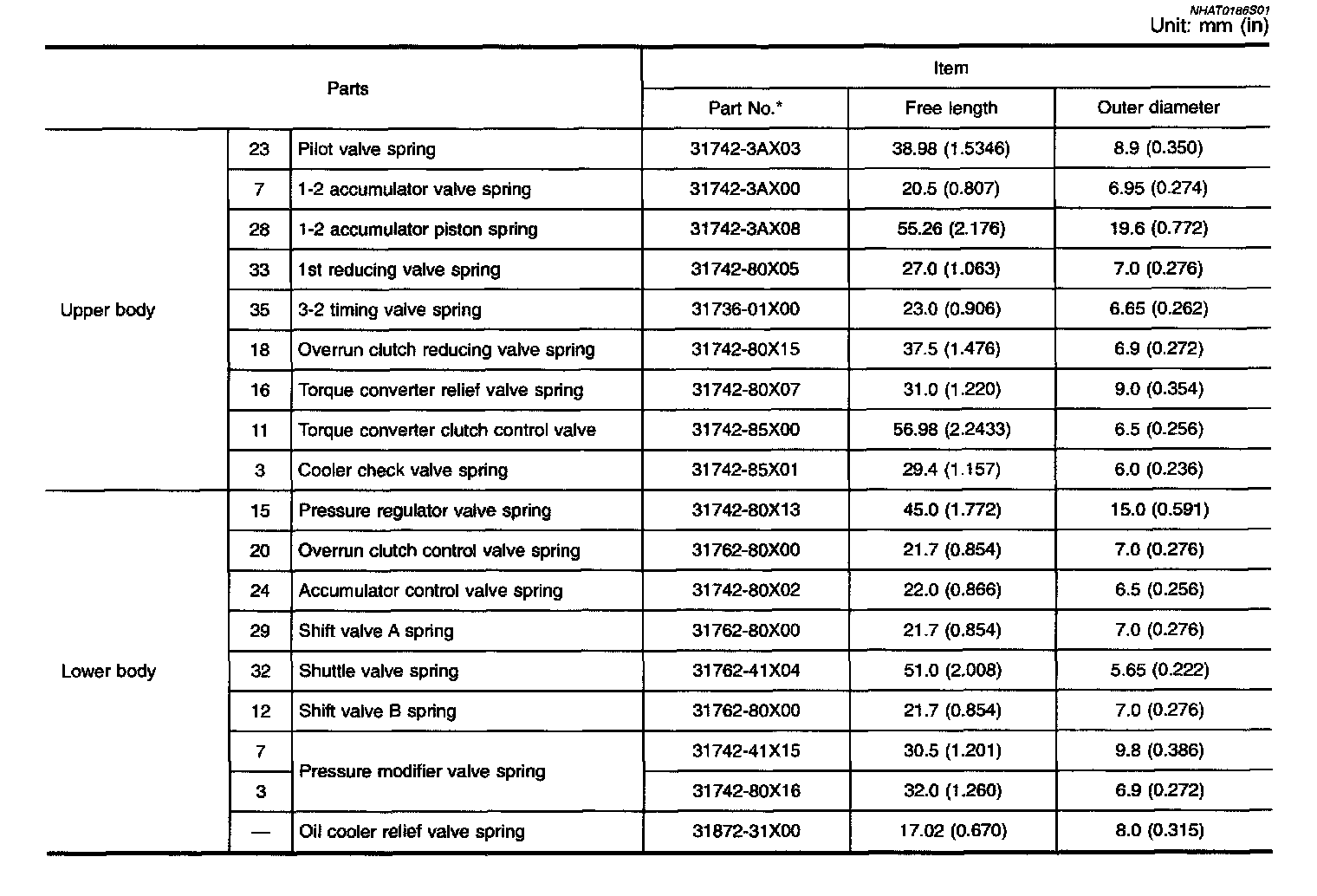 NHAT0186S01
Unit: mm (in)

| Parts | | | Item | | |
|---|---|---|---|---|---|
| | | | Part No.* | Free length | Outer diameter |
| Upper body | 23 | Pilot valve spring | 31742-3AX03 | 38.98 (1.5346) | 8.9 (0.350) |
| | 7 | 1-2 accumulator valve spring | 31742-3AX00 | 20.5 (0.807) | 6.95 (0.274) |
| | 28 | 1-2 accumulator piston spring | 31742-3AX08 | 55.26 (2.176) | 19.6 (0.772) |
| | 33 | 1st reducing valve spring | 31742-80X05 | 27.0 (1.063) | 7.0 (0.276) |
| | 35 | 3-2 timing valve spring | 31736-01X00 | 23.0 (0.906) | 6.65 (0.262) |
| | 18 | Overrun clutch reducing valve spring | 31742-80X15 | 37.5 (1.476) | 6.9 (0.272) |
| | 16 | Torque converter relief valve spring | 31742-80X07 | 31.0 (1.220) | 9.0 (0.354) |
| | 11 | Torque converter clutch control valve | 31742-85X00 | 56.98 (2.2433) | 6.5 (0.256) |
| | 3 | Cooler check valve spring | 31742-85X01 | 29.4 (1.157) | 6.0 (0.236) |
| Lower body | 15 | Pressure regulator valve spring | 31742-80X13 | 45.0 (1.772) | 15.0 (0.591) |
| | 20 | Overrun clutch control valve spring | 31762-80X00 | 21.7 (0.854) | 7.0 (0.276) |
| | 24 | Accumulator control valve spring | 31742-80X02 | 22.0 (0.866) | 6.5 (0.256) |
| | 29 | Shift valve A spring | 31762-80X00 | 21.7 (0.854) | 7.0 (0.276) |
| | 32 | Shuttle valve spring | 31762-41X04 | 51.0 (2.008) | 5.65 (0.222) |
| | 12 | Shift valve B spring | 31762-80X00 | 21.7 (0.854) | 7.0 (0.276) |
| | 7 | Pressure modifier valve spring | 31742-41X15 | 30.5 (1.201) | 9.8 (0.386) |
| | 3 | | 31742-80X16 | 32.0 (1.260) | 6.9 (0.272) |
| | — | Oil cooler relief valve spring | 31872-31X00 | 17.02 (0.670) | 8.0 (0.315) |